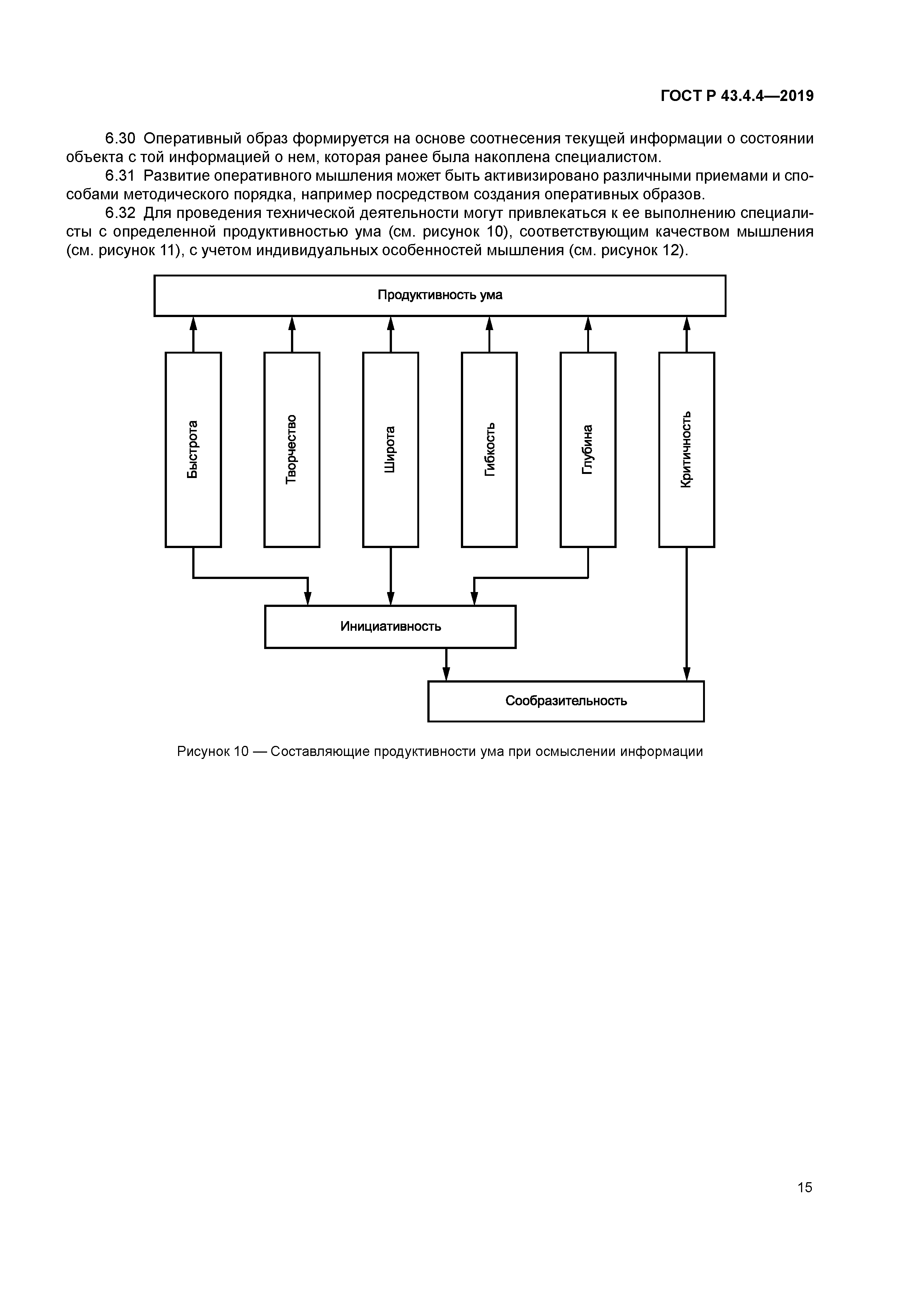 ГОСТ Р 43.4.4—2019

6.30 Оперативный образ формируется на основе соотнесения текущей информации о состоянии объекта с той информацией о нем, которая ранее была накоплена специалистом.

6.31 Развитие оперативного мышления может быть активизировано различными приемами и способами методического порядка, например посредством создания оперативных образов.

6.32 Для проведения технической деятельности могут привлекаться к ее выполнению специалисты с определенной продуктивностью ума (см. рисунок 10), соответствующим качеством мышления (см. рисунок 11), с учетом индивидуальных особенностей мышления (см. рисунок 12).

Продуктивность ума

Быстрота

Творчество

Широта

Гибкость

Глубина

Критичность

Инициативность

Сообразительность

Рисунок 10 — Составляющие продуктивности ума при осмыслении информации

15